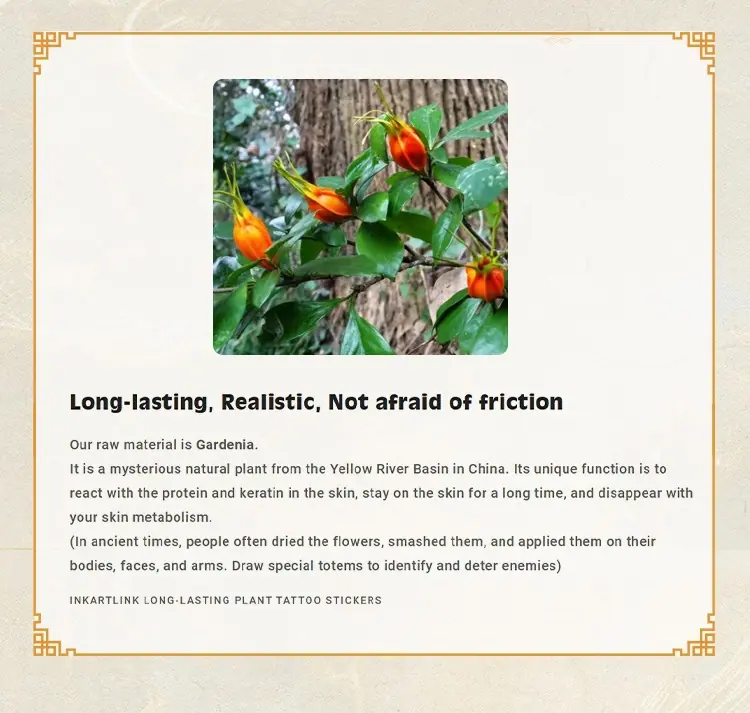 Long-lasting, Realistic, Not afraid of friction

Our raw material is Gardenia.
It is a mysterious natural plant from the Yellow River Basin in China. Its unique function is to react with the protein and keratin in the skin, stay on the skin for a long time, and disappear with your skin metabolism.
(In ancient times, people often dried the flowers, smashed them, and applied them on their bodies, faces, and arms. Draw special totems to identify and deter enemies)

INKARTLINK LONG-LASTING PLANT TATTOO STICKERS